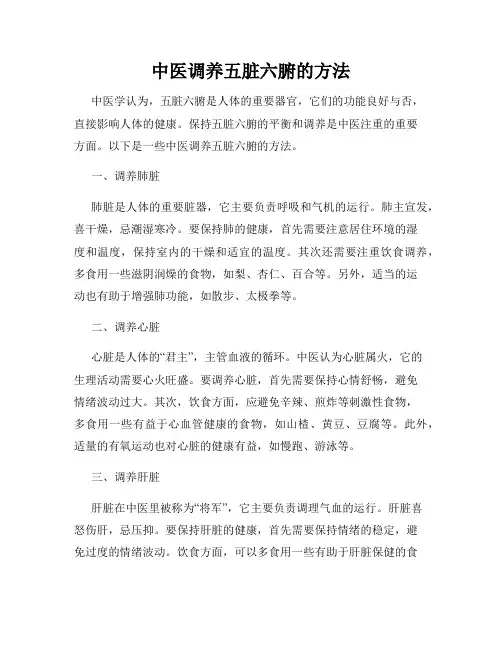 中医调养五脏六腑的方法

中医学认为，五脏六腑是人体的重要器官，它们的功能良好与否，直接影响人体的健康。保持五脏六腑的平衡和调养是中医注重的重要方面。以下是一些中医调养五脏六腑的方法。

一、调养肺脏

肺脏是人体的重要脏器，它主要负责呼吸和气机的运行。肺主宣发，喜干燥，忌潮湿寒冷。要保持肺的健康，首先需要注意居住环境的湿度和温度，保持室内的干燥和适宜的温度。其次还需要注重饮食调养，多食用一些滋阴润燥的食物，如梨、杏仁、百合等。另外，适当的运动也有助于增强肺功能，如散步、太极拳等。

二、调养心脏

心脏是人体的“君主”，主管血液的循环。中医认为心脏属火，它的生理活动需要心火旺盛。要调养心脏，首先需要保持心情舒畅，避免情绪波动过大。其次，饮食方面，应避免辛辣、煎炸等刺激性食物，多食用一些有益于心血管健康的食物，如山楂、黄豆、豆腐等。此外，适量的有氧运动也对心脏的健康有益，如慢跑、游泳等。

三、调养肝脏

肝脏在中医里被称为“将军”，它主要负责调理气血的运行。肝脏喜怒伤肝，忌压抑。要保持肝脏的健康，首先需要保持情绪的稳定，避免过度的情绪波动。饮食方面，可以多食用一些有助于肝脏保健的食